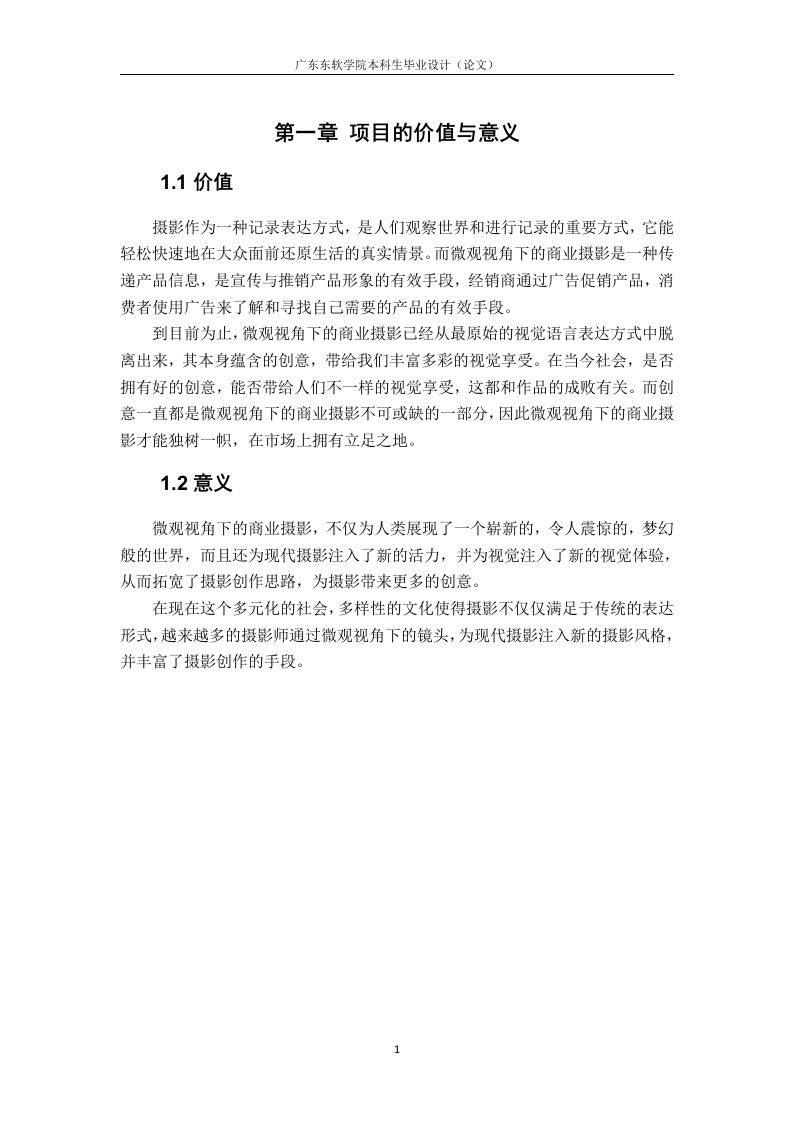 广东东软学院本科生毕业设计（论文）

第一章 项目的价值与意义

1.1 价值

摄影作为一种记录表达方式，是人们观察世界和进行记录的重要方式，它能轻松快速地在大众面前还原生活的真实情景。而微观视角下的商业摄影是一种传递产品信息，是宣传与推销产品形象的有效手段，经销商通过广告促销产品，消费者使用广告来了解和寻找自己需要的产品的有效手段。

到目前为止，微观视角下的商业摄影已经从最原始的视觉语言表达方式中脱离出来，其本身蕴含的创意，带给我们丰富多彩的视觉享受。在当今社会，是否拥有好的创意，能否带给人们不一样的视觉享受，这都和作品的成败有关。而创意一直都是微观视角下的商业摄影不可或缺的一部分，因此微观视角下的商业摄影才能独树一帜，在市场上拥有立足之地。

1.2 意义

微观视角下的商业摄影，不仅为人类展现了一个崭新的，令人震惊的，梦幻般的世界，而且还为现代摄影注入了新的活力，并为视觉注入了新的视觉体验，从而拓宽了摄影创作思路，为摄影带来更多的创意。

在现在这个多元化的社会，多样性的文化使得摄影不仅仅满足于传统的表达形式，越来越多的摄影师通过微观视角下的镜头，为现代摄影注入新的摄影风格，并丰富了摄影创作的手段。

1